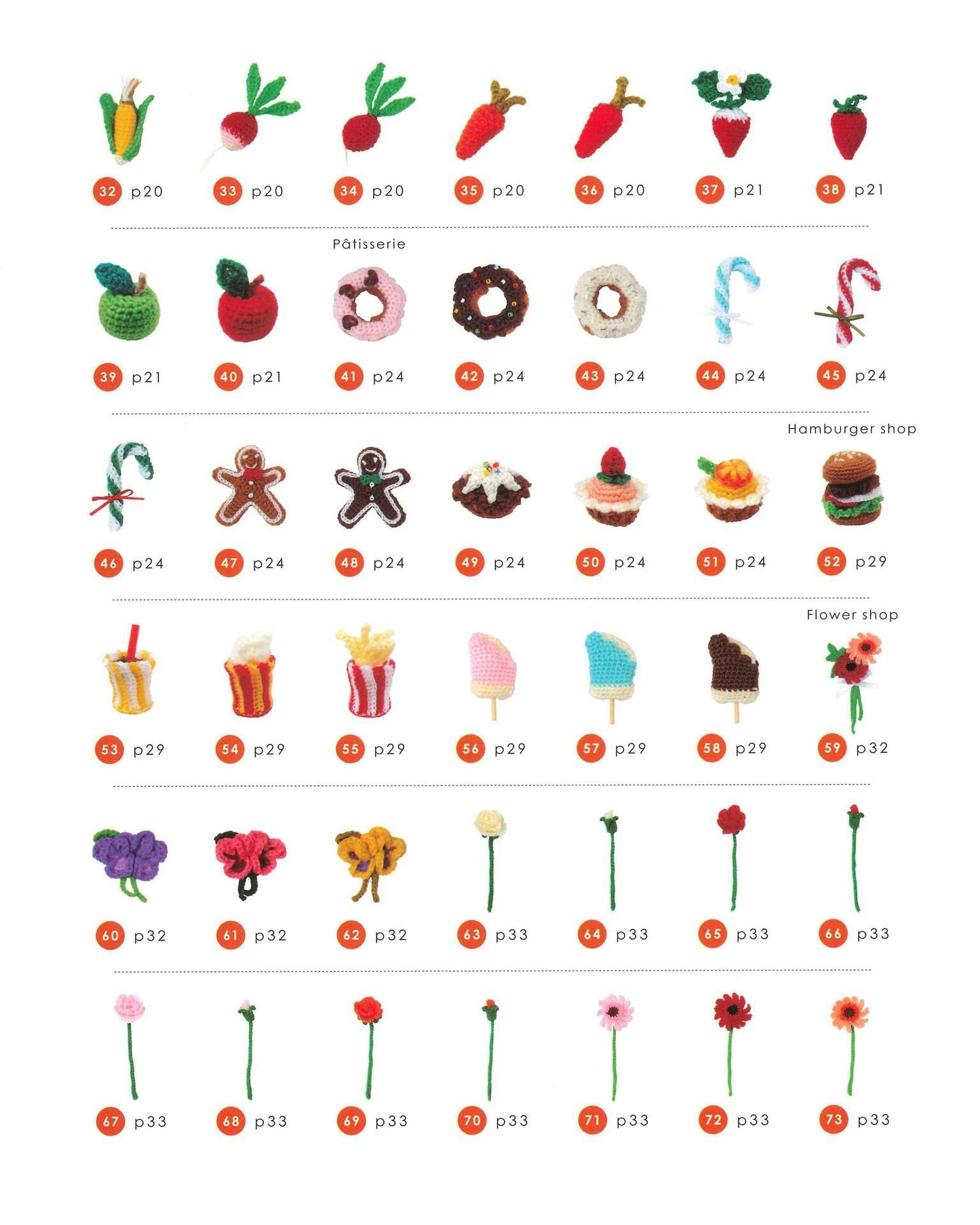 32 p20
33 p20
34 p20
35 p20
36 p20
37 p21
38 p21

Pâtisserie

39 p21
40 p21
41 p24
42 p24
43 p24
44 p24
45 p24

Hamburger shop

46 p24
47 p24
48 p24
49 p24
50 p24
51 p24
52 p29

Flower shop

53 p29
54 p29
55 p29
56 p29
57 p29
58 p29
59 p32

60 p32
61 p32
62 p32
63 p33
64 p33
65 p33
66 p33

67 p33
68 p33
69 p33
70 p33
71 p33
72 p33
73 p33